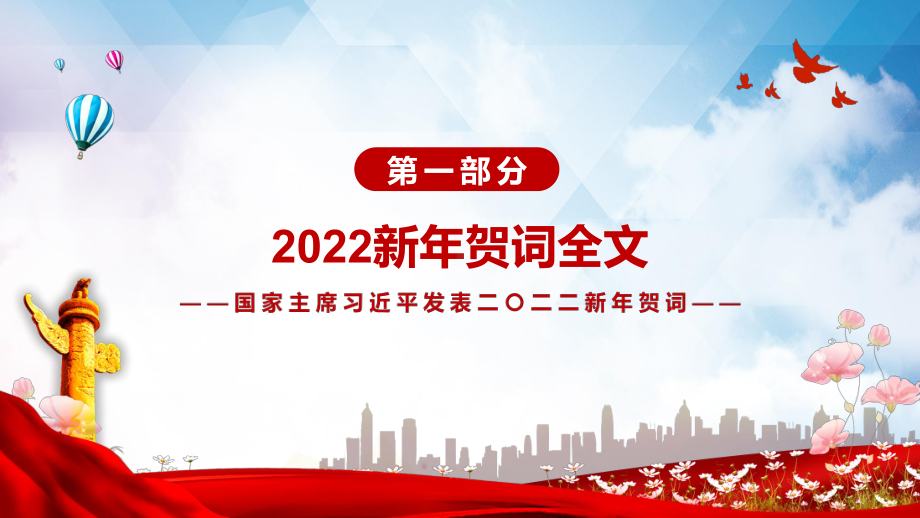 第一部分

2022新年贺词全文

——国家主席习近平发表二〇二二新年贺词——